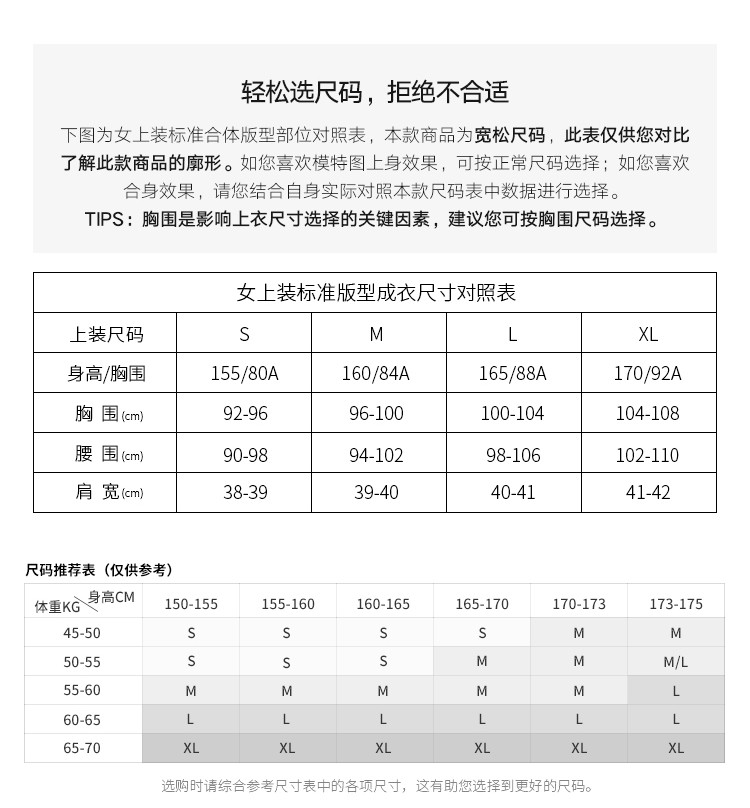 轻松选尺码，拒绝不合适

下图为女上装标准合体版型部位对照表，本款商品为宽松尺码，此表仅供您对比了解此款商品的廓形。如您喜欢模特图上身效果，可按正常尺码选择；如您喜欢合身效果，请您结合自身实际对照本款尺码表中数据进行选择。

TIPS：胸围是影响上衣尺寸选择的关键因素，建议您可按胸围尺码选择。

女上装标准版型成衣尺寸对照表

| 上装尺码 | S | M | L | XL |
|---|---|---|---|---|
| 身高/胸围 | 155/80A | 160/84A | 165/88A | 170/92A |
| 胸 围(cm) | 92-96 | 96-100 | 100-104 | 104-108 |
| 腰 围(cm) | 90-98 | 94-102 | 98-106 | 102-110 |
| 肩 宽(cm) | 38-39 | 39-40 | 40-41 | 41-42 |

尺码推荐表（仅供参考）

| 体重KG \ 身高CM | 150-155 | 155-160 | 160-165 | 165-170 | 170-173 | 173-175 |
|---|---|---|---|---|---|---|
| 45-50 | S | S | S | S | M | M |
| 50-55 | S | S | S | M | M | M/L |
| 55-60 | M | M | M | M | M | L |
| 60-65 | L | L | L | L | L | L |
| 65-70 | XL | XL | XL | XL | XL | XL |

选购时请综合参考尺寸表中的各项尺寸，这有助您选择到更好的尺码。